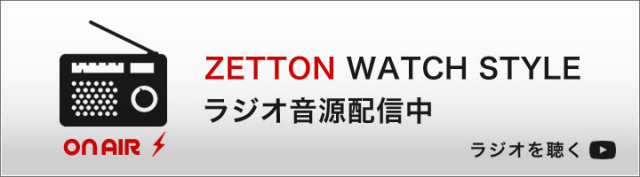 ON AIR

ZETTON WATCH STYLE
ラジオ音源配信中

ラジオを聴く